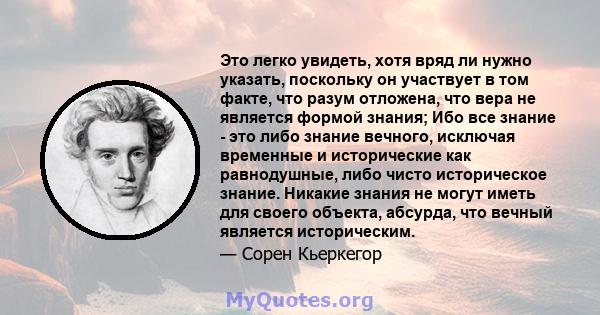 Это легко увидеть, хотя вряд ли нужно указать, поскольку он участвует в том факте, что разум отложена, что вера не является формой знания; Ибо все знание - это либо знание вечного, исключая временные и исторические как равнодушные, либо чисто историческое знание. Никакие знания не могут иметь для своего объекта, абсурда, что вечный является историческим.

— Сорен Кьеркегор

MyQuotes.org